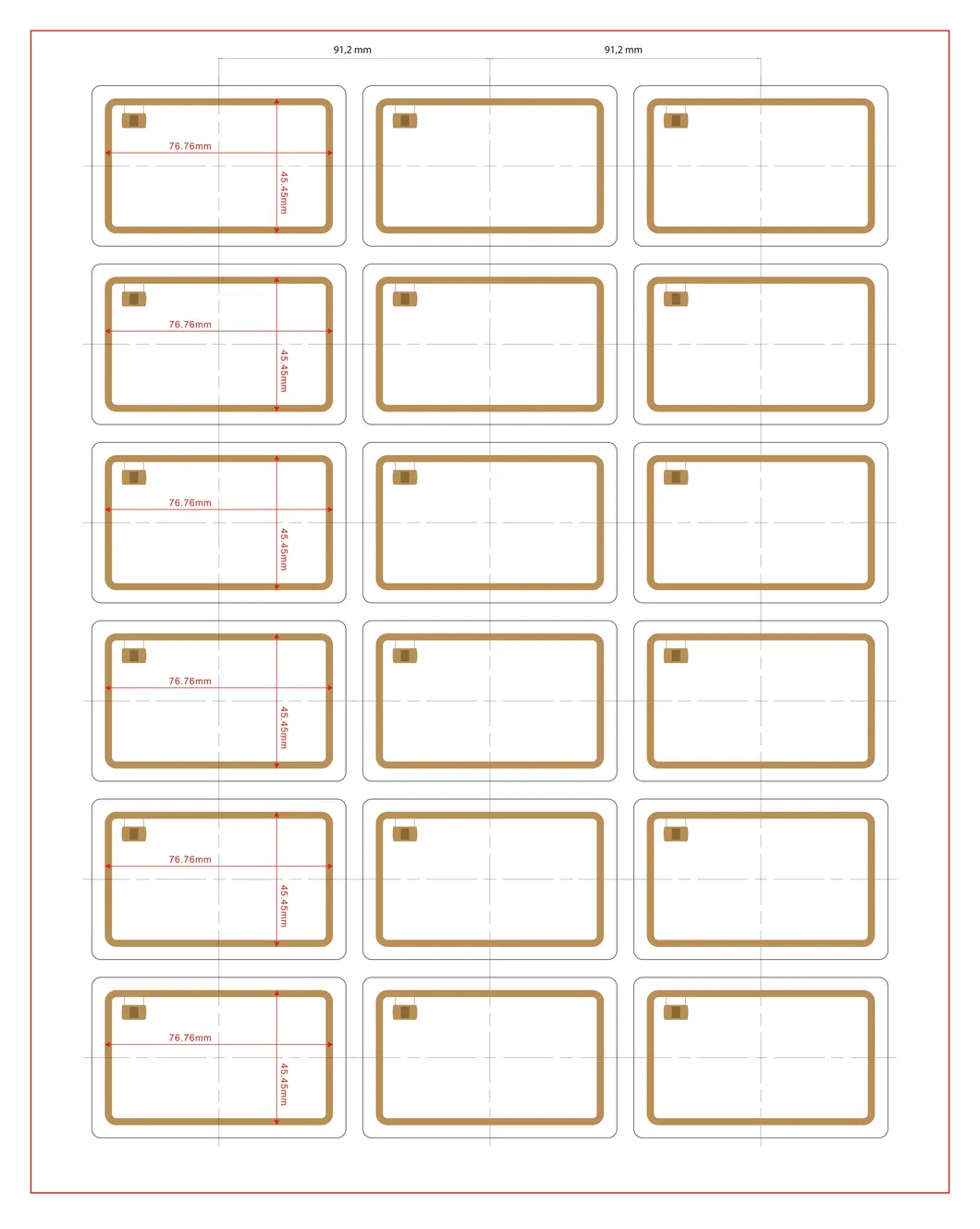 91,2 mm
91,2 mm

76.76mm
45.45mm

76.76mm
45.45mm

76.76mm
45.45mm

76.76mm
45.45mm

76.76mm
45.45mm

76.76mm
45.45mm